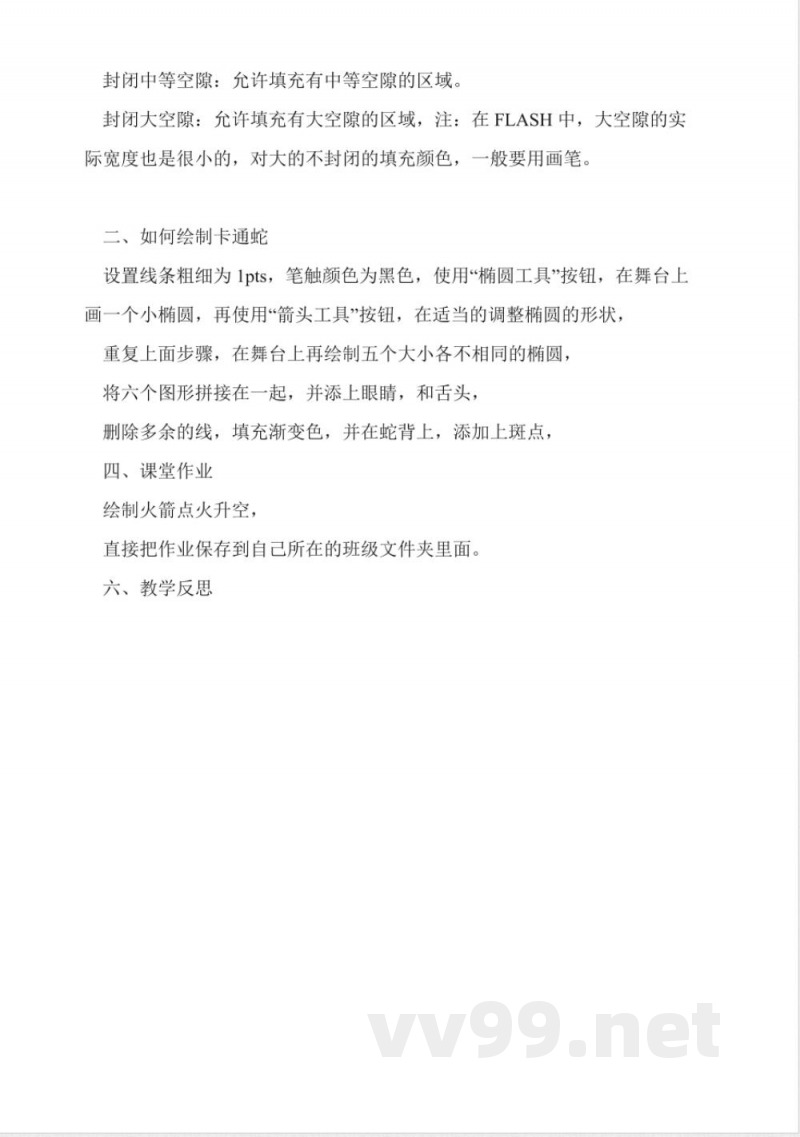 封闭中等空隙：允许填充有中等空隙的区域。

封闭大空隙：允许填充有大空隙的区域，注：在 FLASH 中，大空隙的实际宽度也是很小的，对大的不封闭的填充颜色，一般要用画笔。

二、如何绘制卡通蛇

设置线条粗细为 1pts，笔触颜色为黑色，使用“椭圆工具”按钮，在舞台上画一个小椭圆，再使用“箭头工具”按钮，在适当的调整椭圆的形状，

重复上面步骤，在舞台上再绘制五个大小各不相同的椭圆，

将六个图形拼接在一起，并添上眼睛，和舌头，

删除多余的线，填充渐变色，并在蛇背上，添加上斑点，

四、课堂作业

绘制火箭点火升空，

直接把作业保存到自己所在的班级文件夹里面。

六、教学反思

vv99.net